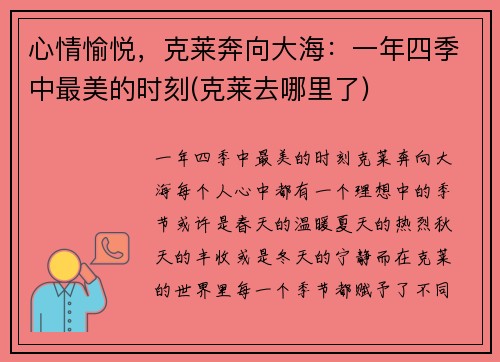 心情愉悦，克莱奔向大海：一年四季中最美的时刻(克莱去哪里了)

一年四季中最美的时刻克莱奔向大海每个人心中都有一个理想中的季节或许是春天的温暖夏天的热烈秋天的丰收或是冬天的宁静而在克莱的世界里每一个季节都赋予了不同